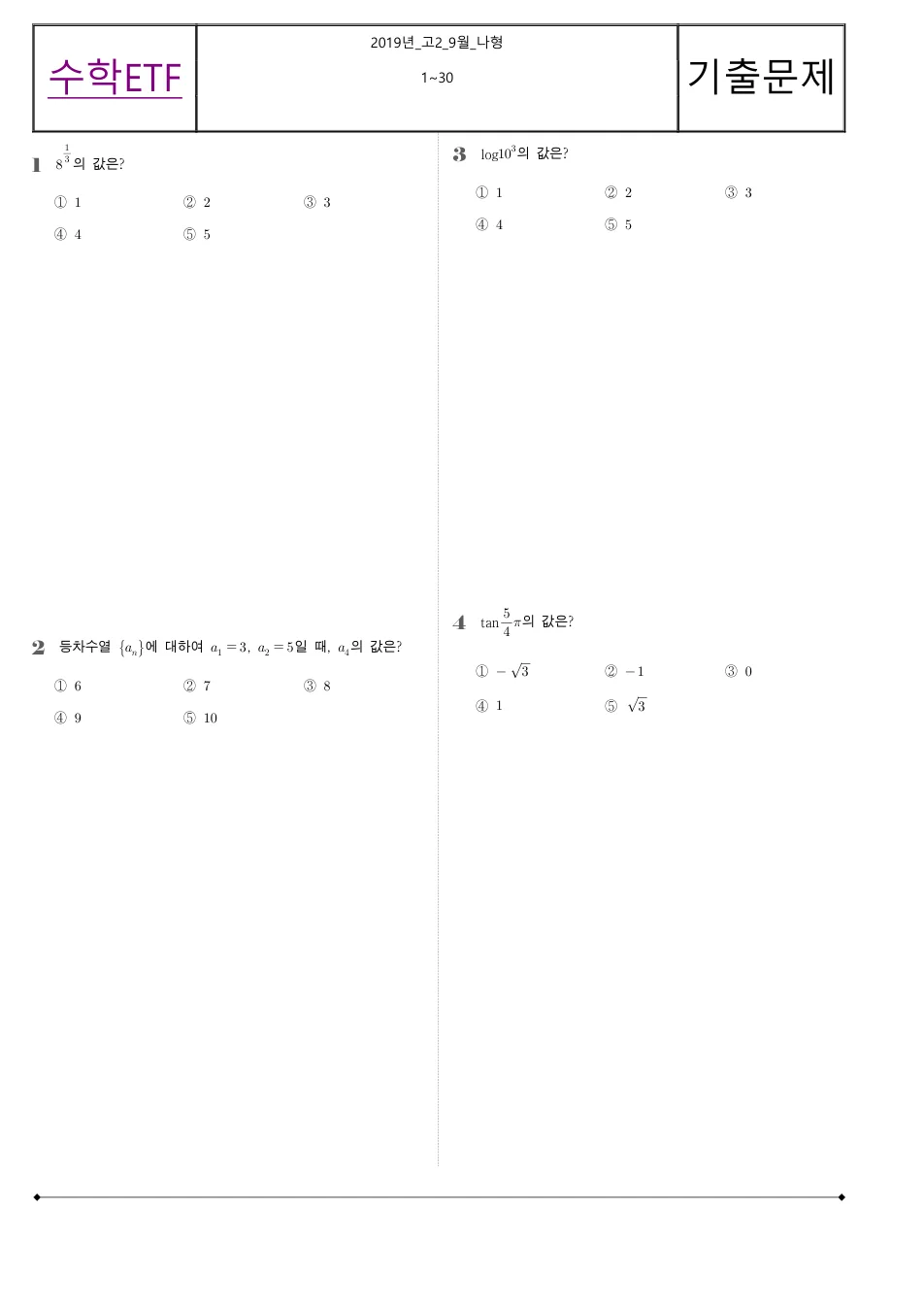 수학ETF

2019년_고2_9월_나형

1~30

기출문제

1 $8^{\frac{1}{3}}$의 값은?

① 1 ② 2 ③ 3

④ 4 ⑤ 5

2 등차수열 $\{a_n\}$에 대하여 $a_1=3$, $a_2=5$일 때, $a_4$의 값은?

① 6 ② 7 ③ 8

④ 9 ⑤ 10

3 $\log 10^3$의 값은?

① 1 ② 2 ③ 3

④ 4 ⑤ 5

4 $\tan\frac{5}{4}\pi$의 값은?

① $-\sqrt{3}$ ② $-1$ ③ 0

④ 1 ⑤ $\sqrt{3}$